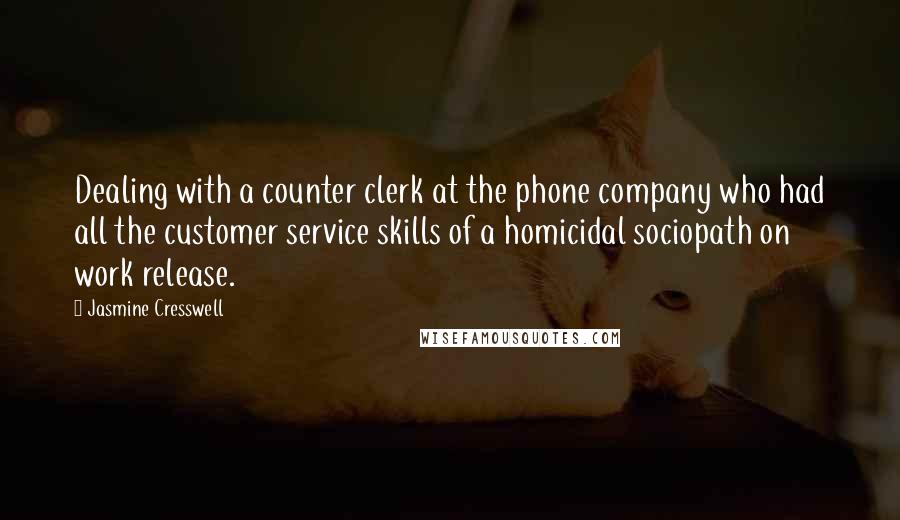 Dealing with a counter clerk at the phone company who had all the customer service skills of a homicidal sociopath on work release.

Jasmine Cresswell

WISEFAMOUSQUOTES.COM